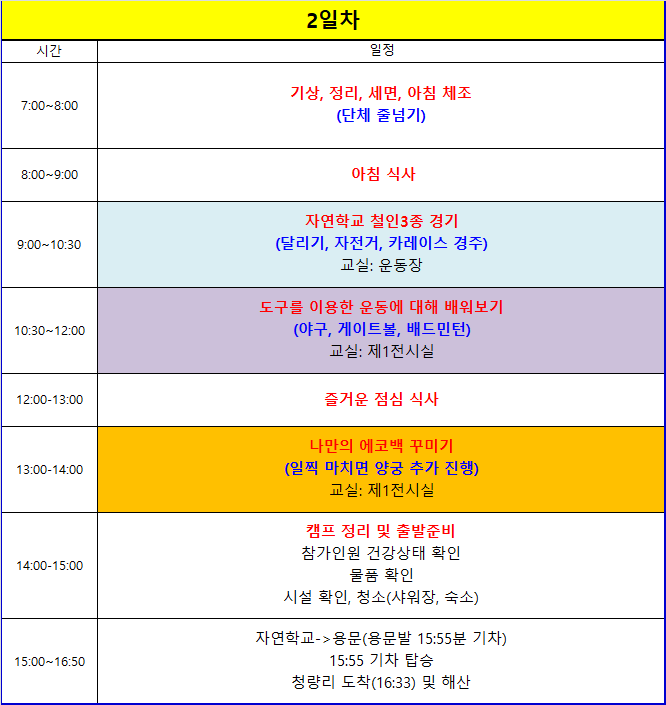 2일차

| 시간 | 일정 |
|---|---|
| 7:00~8:00 | 기상, 정리, 세면, 아침 체조 (단체 줄넘기) |
| 8:00~9:00 | 아침 식사 |
| 9:00~10:30 | 자연학교 철인3종 경기 (달리기, 자전거, 카레이스 경주) 교실: 운동장 |
| 10:30~12:00 | 도구를 이용한 운동에 대해 배워보기 (야구, 게이트볼, 배드민턴) 교실: 제1전시실 |
| 12:00-13:00 | 즐거운 점심 식사 |
| 13:00-14:00 | 나만의 에코백 꾸미기 (일찍 마치면 양궁 추가 진행) 교실: 제1전시실 |
| 14:00-15:00 | 캠프 정리 및 출발준비 참가인원 건강상태 확인 물품 확인 시설 확인, 청소(샤워장, 숙소) |
| 15:00~16:50 | 자연학교->용문(용문발 15:55분 기차) 15:55 기차 탑승 청량리 도착(16:33) 및 해산 |